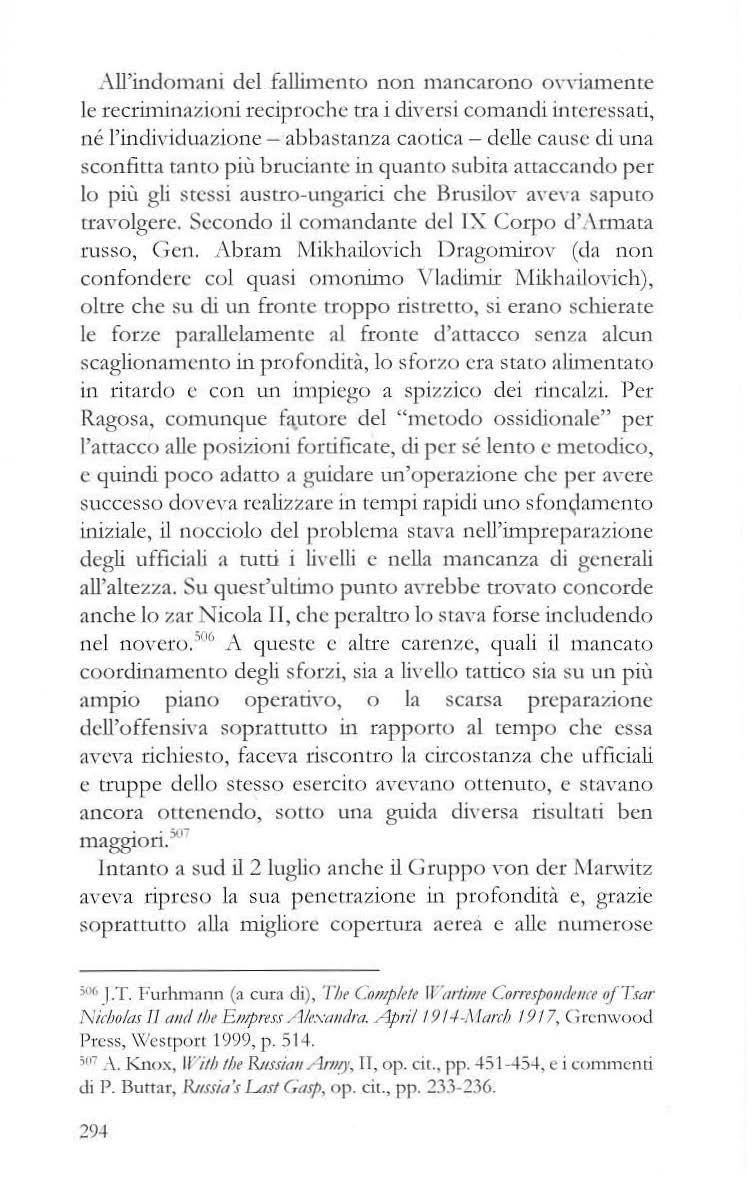 All'indomani del fallimento non mancarono ovviamente le recriminazioni reciproche tra i diversi comandi interessati, né l'individuazione – abbastanza caotica – delle cause di una sconfitta tanto più bruciante in quanto subita attaccando per lo più gli stessi austro-ungarici che Brusilov aveva saputo travolgere. Secondo il comandante del IX Corpo d'Armata russo, Gen. Abram Mikhailovich Dragomirov (da non confondere col quasi omonimo Vladimir Mikhailovich), oltre che su di un fronte troppo ristretto, si erano schierate le forze parallelamente al fronte d'attacco senza alcun scaglionamento in profondità, lo sforzo era stato alimentato in ritardo e con un impiego a spizzico dei rincalzi. Per Ragosa, comunque fautore del "metodo ossidionale" per l'attacco alle posizioni fortificate, di per sé lento e metodico, e quindi poco adatto a guidare un'operazione che per avere successo doveva realizzare in tempi rapidi uno sfondamento iniziale, il nocciolo del problema stava nell'impreparazione degli ufficiali a tutti i livelli e nella mancanza di generali all'altezza. Su quest'ultimo punto avrebbe trovato concorde anche lo zar Nicola II, che peraltro lo stava forse includendo nel novero.$^{506}$ A queste e altre carenze, quali il mancato coordinamento degli sforzi, sia a livello tattico sia su un più ampio piano operativo, o la scarsa preparazione dell'offensiva soprattutto in rapporto al tempo che essa aveva richiesto, faceva riscontro la circostanza che ufficiali e truppe dello stesso esercito avevano ottenuto, e stavano ancora ottenendo, sotto una guida diversa risultati ben maggiori.$^{507}$

Intanto a sud il 2 luglio anche il Gruppo von der Marwitz aveva ripreso la sua penetrazione in profondità e, grazie soprattutto alla migliore copertura aerea e alle numerose

$^{506}$ J.T. Furhmann (a cura di), The Complete Wartime Correspondence of Tsar Nicholas II and the Empress Alexandra. April 1914-March 1917, Grenwood Press, Westport 1999, p. 514.
$^{507}$ A. Knox, With the Russian Army, II, op. cit., pp. 451-454, e i commenti di P. Buttar, Russia's Last Gasp, op. cit., pp. 233-236.

294